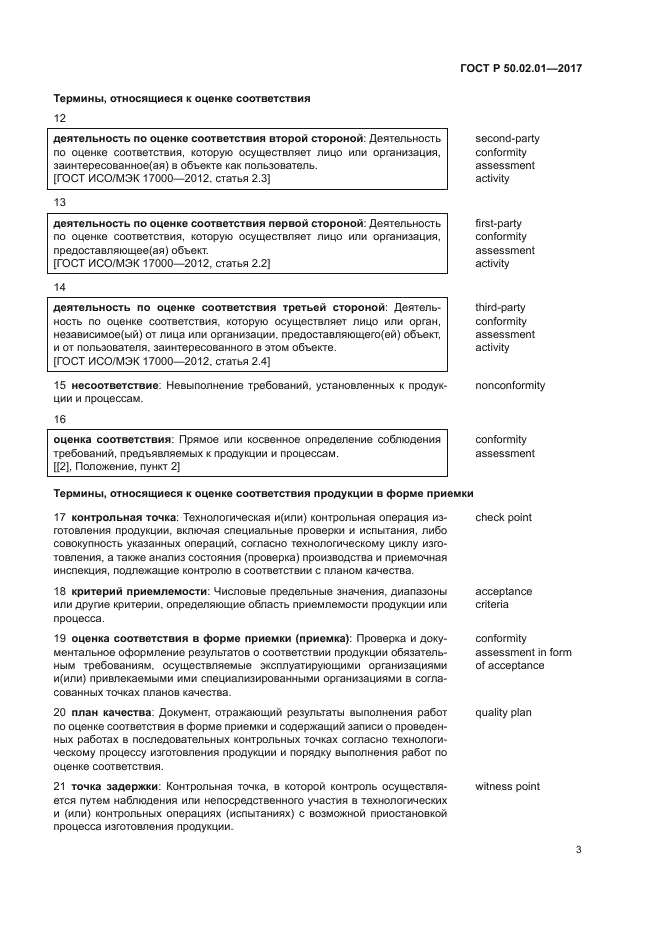 ГОСТ Р 50.02.01—2017

Термины, относящиеся к оценке соответствия

12

деятельность по оценке соответствия второй стороной: Деятельность по оценке соответствия, которую осуществляет лицо или организация, заинтересованное(ая) в объекте как пользователь.
[ГОСТ ИСО/МЭК 17000—2012, статья 2.3]

second-party conformity assessment activity

13

деятельность по оценке соответствия первой стороной: Деятельность по оценке соответствия, которую осуществляет лицо или организация, предоставляющее(ая) объект.
[ГОСТ ИСО/МЭК 17000—2012, статья 2.2]

first-party conformity assessment activity

14

деятельность по оценке соответствия третьей стороной: Деятельность по оценке соответствия, которую осуществляет лицо или орган, независимое(ый) от лица или организации, предоставляющего(ей) объект, и от пользователя, заинтересованного в этом объекте.
[ГОСТ ИСО/МЭК 17000—2012, статья 2.4]

third-party conformity assessment activity

15 несоответствие: Невыполнение требований, установленных к продукции и процессам.

nonconformity

16

оценка соответствия: Прямое или косвенное определение соблюдения требований, предъявляемых к продукции и процессам.
[[2], Положение, пункт 2]

conformity assessment

Термины, относящиеся к оценке соответствия продукции в форме приемки

17 контрольная точка: Технологическая и(или) контрольная операция изготовления продукции, включая специальные проверки и испытания, либо совокупность указанных операций, согласно технологическому циклу изготовления, а также анализ состояния (проверка) производства и приемочная инспекция, подлежащие контролю в соответствии с планом качества.

check point

18 критерий приемлемости: Числовые предельные значения, диапазоны или другие критерии, определяющие область приемлемости продукции или процесса.

acceptance criteria

19 оценка соответствия в форме приемки (приемка): Проверка и документальное оформление результатов о соответствии продукции обязательным требованиям, осуществляемые эксплуатирующими организациями и(или) привлекаемыми ими специализированными организациями в согласованных точках планов качества.

conformity assessment in form of acceptance

20 план качества: Документ, отражающий результаты выполнения работ по оценке соответствия в форме приемки и содержащий записи о проведенных работах в последовательных контрольных точках согласно технологическому процессу изготовления продукции и порядку выполнения работ по оценке соответствия.

quality plan

21 точка задержки: Контрольная точка, в которой контроль осуществляется путем наблюдения или непосредственного участия в технологических и (или) контрольных операциях (испытаниях) с возможной приостановкой процесса изготовления продукции.

witness point

3